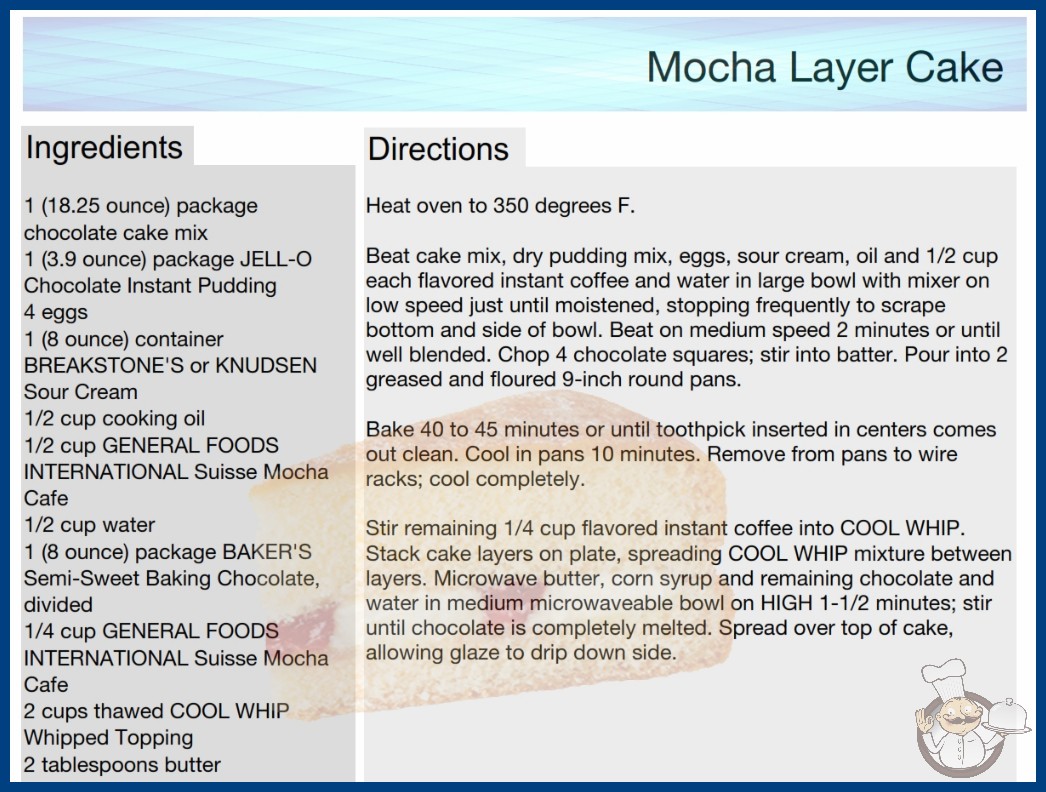 Mocha Layer Cake

Ingredients

1 (18.25 ounce) package chocolate cake mix
1 (3.9 ounce) package JELL-O Chocolate Instant Pudding
4 eggs
1 (8 ounce) container BREAKSTONE'S or KNUDSEN Sour Cream
1/2 cup cooking oil
1/2 cup GENERAL FOODS INTERNATIONAL Suisse Mocha Cafe
1/2 cup water
1 (8 ounce) package BAKER'S Semi-Sweet Baking Chocolate, divided
1/4 cup GENERAL FOODS INTERNATIONAL Suisse Mocha Cafe
2 cups thawed COOL WHIP Whipped Topping
2 tablespoons butter

Directions

Heat oven to 350 degrees F.

Beat cake mix, dry pudding mix, eggs, sour cream, oil and 1/2 cup each flavored instant coffee and water in large bowl with mixer on low speed just until moistened, stopping frequently to scrape bottom and side of bowl. Beat on medium speed 2 minutes or until well blended. Chop 4 chocolate squares; stir into batter. Pour into 2 greased and floured 9-inch round pans.

Bake 40 to 45 minutes or until toothpick inserted in centers comes out clean. Cool in pans 10 minutes. Remove from pans to wire racks; cool completely.

Stir remaining 1/4 cup flavored instant coffee into COOL WHIP. Stack cake layers on plate, spreading COOL WHIP mixture between layers. Microwave butter, corn syrup and remaining chocolate and water in medium microwaveable bowl on HIGH 1-1/2 minutes; stir until chocolate is completely melted. Spread over top of cake, allowing glaze to drip down side.